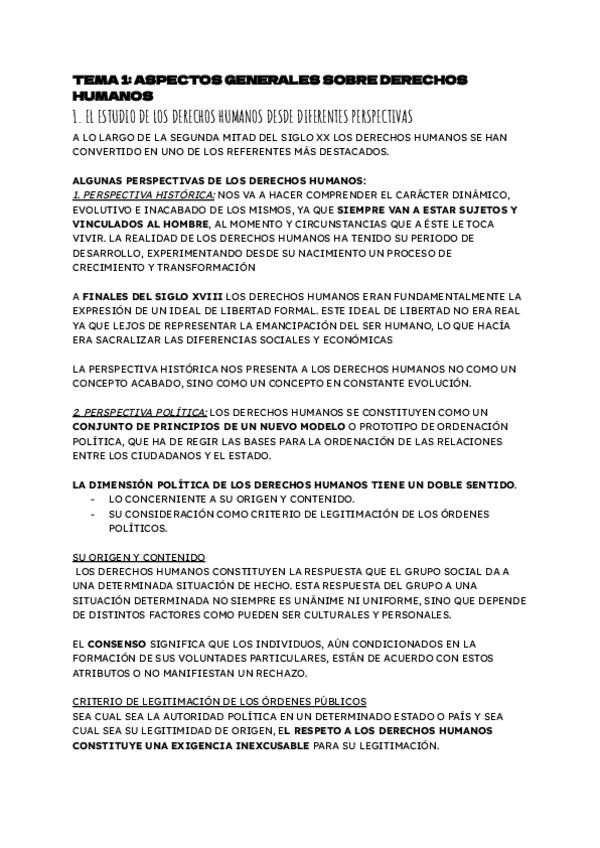 TEMA 1: ASPECTOS GENERALES SOBRE DERECHOS HUMANOS

1. EL ESTUDIO DE LOS DERECHOS HUMANOS DESDE DIFERENTES PERSPECTIVAS

A LO LARGO DE LA SEGUNDA MITAD DEL SIGLO XX LOS DERECHOS HUMANOS SE HAN CONVERTIDO EN UNO DE LOS REFERENTES MÁS DESTACADOS.

ALGUNAS PERSPECTIVAS DE LOS DERECHOS HUMANOS:
1. PERSPECTIVA HISTÓRICA: NOS VA A HACER COMPRENDER EL CARÁCTER DINÁMICO, EVOLUTIVO E INACABADO DE LOS MISMOS, YA QUE SIEMPRE VAN A ESTAR SUJETOS Y VINCULADOS AL HOMBRE, AL MOMENTO Y CIRCUNSTANCIAS QUE A ÉSTE LE TOCA VIVIR. LA REALIDAD DE LOS DERECHOS HUMANOS HA TENIDO SU PERIODO DE DESARROLLO, EXPERIMENTANDO DESDE SU NACIMIENTO UN PROCESO DE CRECIMIENTO Y TRANSFORMACIÓN

A FINALES DEL SIGLO XVIII LOS DERECHOS HUMANOS ERAN FUNDAMENTALMENTE LA EXPRESIÓN DE UN IDEAL DE LIBERTAD FORMAL. ESTE IDEAL DE LIBERTAD NO ERA REAL YA QUE LEJOS DE REPRESENTAR LA EMANCIPACIÓN DEL SER HUMANO, LO QUE HACÍA ERA SACRALIZAR LAS DIFERENCIAS SOCIALES Y ECONÓMICAS

LA PERSPECTIVA HISTÓRICA NOS PRESENTA A LOS DERECHOS HUMANOS NO COMO UN CONCEPTO ACABADO, SINO COMO UN CONCEPTO EN CONSTANTE EVOLUCIÓN.

2. PERSPECTIVA POLÍTICA: LOS DERECHOS HUMANOS SE CONSTITUYEN COMO UN CONJUNTO DE PRINCIPIOS DE UN NUEVO MODELO O PROTOTIPO DE ORDENACIÓN POLÍTICA, QUE HA DE REGIR LAS BASES PARA LA ORDENACIÓN DE LAS RELACIONES ENTRE LOS CIUDADANOS Y EL ESTADO.

LA DIMENSIÓN POLÍTICA DE LOS DERECHOS HUMANOS TIENE UN DOBLE SENTIDO.
- LO CONCERNIENTE A SU ORIGEN Y CONTENIDO.
- SU CONSIDERACIÓN COMO CRITERIO DE LEGITIMACIÓN DE LOS ÓRDENES POLÍTICOS.

SU ORIGEN Y CONTENIDO
LOS DERECHOS HUMANOS CONSTITUYEN LA RESPUESTA QUE EL GRUPO SOCIAL DA A UNA DETERMINADA SITUACIÓN DE HECHO. ESTA RESPUESTA DEL GRUPO A UNA SITUACIÓN DETERMINADA NO SIEMPRE ES UNÁNIME NI UNIFORME, SINO QUE DEPENDE DE DISTINTOS FACTORES COMO PUEDEN SER CULTURALES Y PERSONALES.

EL CONSENSO SIGNIFICA QUE LOS INDIVIDUOS, AÚN CONDICIONADOS EN LA FORMACIÓN DE SUS VOLUNTADES PARTICULARES, ESTÁN DE ACUERDO CON ESTOS ATRIBUTOS O NO MANIFIESTAN UN RECHAZO.

CRITERIO DE LEGITIMACIÓN DE LOS ÓRDENES PÚBLICOS
SEA CUAL SEA LA AUTORIDAD POLÍTICA EN UN DETERMINADO ESTADO O PAÍS Y SEA CUAL SEA SU LEGITIMIDAD DE ORIGEN, EL RESPETO A LOS DERECHOS HUMANOS CONSTITUYE UNA EXIGENCIA INEXCUSABLE PARA SU LEGITIMACIÓN.